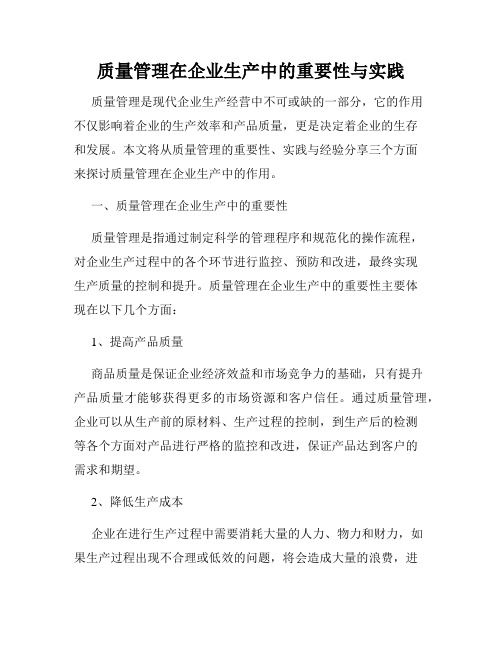 质量管理在企业生产中的重要性与实践

质量管理是现代企业生产经营中不可或缺的一部分，它的作用不仅影响着企业的生产效率和产品质量，更是决定着企业的生存和发展。本文将从质量管理的重要性、实践与经验分享三个方面来探讨质量管理在企业生产中的作用。

一、质量管理在企业生产中的重要性

质量管理是指通过制定科学的管理程序和规范化的操作流程，对企业生产过程中的各个环节进行监控、预防和改进，最终实现生产质量的控制和提升。质量管理在企业生产中的重要性主要体现在以下几个方面：

1、提高产品质量

商品质量是保证企业经济效益和市场竞争力的基础，只有提升产品质量才能够获得更多的市场资源和客户信任。通过质量管理，企业可以从生产前的原材料、生产过程的控制，到生产后的检测等各个方面对产品进行严格的监控和改进，保证产品达到客户的需求和期望。

2、降低生产成本

企业在进行生产过程中需要消耗大量的人力、物力和财力，如果生产过程出现不合理或低效的问题，将会造成大量的浪费，进